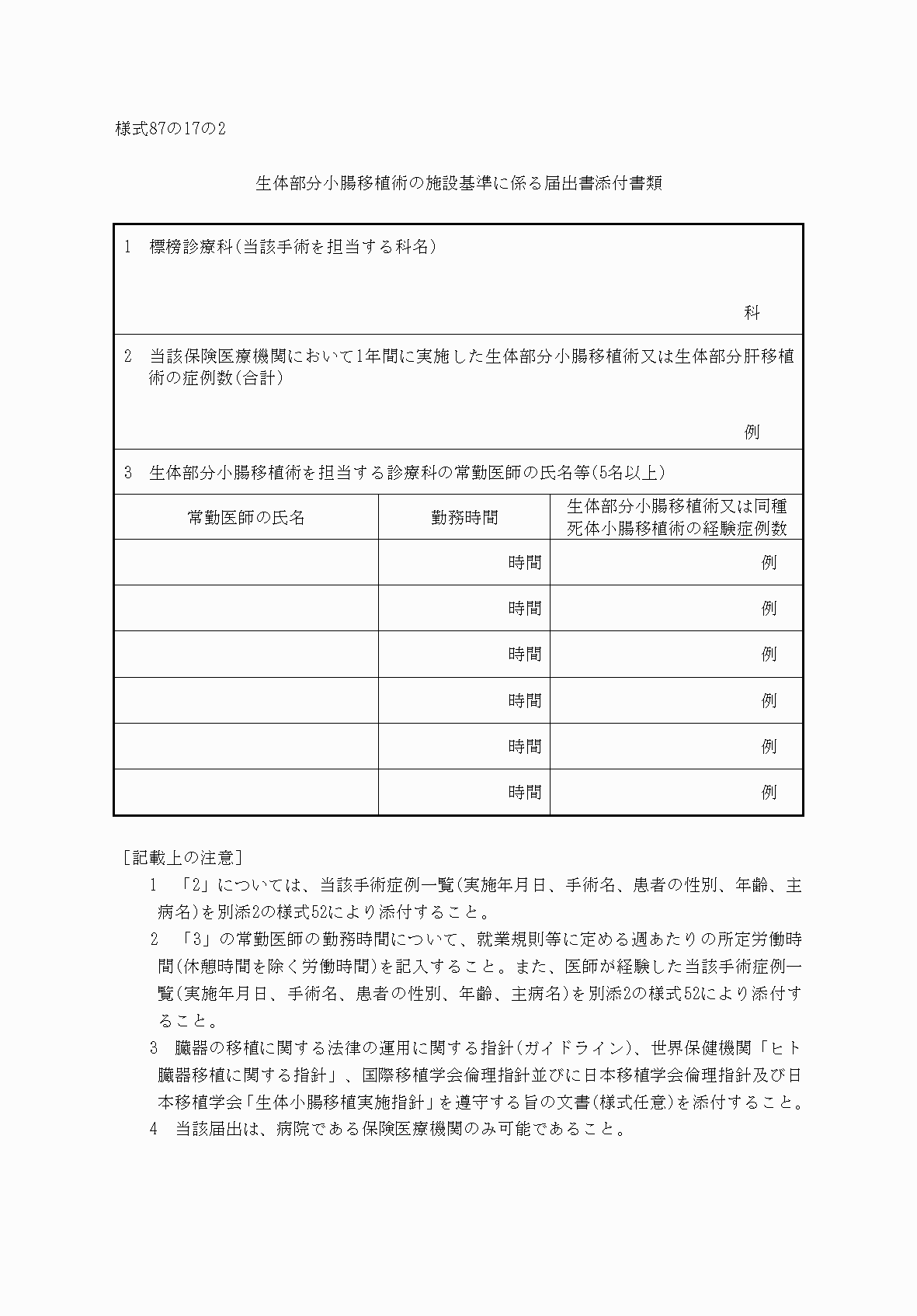 様式87の17の2

生体部分小腸移植術の施設基準に係る届出書添付書類

1　標榜診療科(当該手術を担当する科名)

科

2　当該保険医療機関において1年間に実施した生体部分小腸移植術又は生体部分肝移植術の症例数(合計)

例

3　生体部分小腸移植術を担当する診療科の常勤医師の氏名等(5名以上)

| 常勤医師の氏名 | 勤務時間 | 生体部分小腸移植術又は同種死体小腸移植術の経験症例数 |
|---|---|---|
| | 時間 | 例 |
| | 時間 | 例 |
| | 時間 | 例 |
| | 時間 | 例 |
| | 時間 | 例 |
| | 時間 | 例 |

［記載上の注意］
1　「2」については、当該手術症例一覧(実施年月日、手術名、患者の性別、年齢、主病名)を別添2の様式52により添付すること。
2　「3」の常勤医師の勤務時間について、就業規則等に定める週あたりの所定労働時間(休憩時間を除く労働時間)を記入すること。また、医師が経験した当該手術症例一覧(実施年月日、手術名、患者の性別、年齢、主病名)を別添2の様式52により添付すること。
3　臓器の移植に関する法律の運用に関する指針(ガイドライン)、世界保健機関「ヒト臓器移植に関する指針」、国際移植学会倫理指針並びに日本移植学会倫理指針及び日本移植学会「生体小腸移植実施指針」を遵守する旨の文書(様式任意)を添付すること。
4　当該届出は、病院である保険医療機関のみ可能であること。